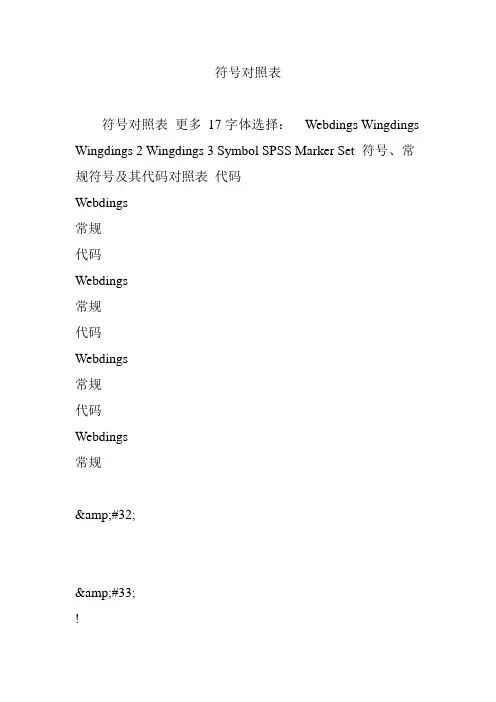 符号对照表

符号对照表 更多 17 字体选择： Webdings Wingdings Wingdings 2 Wingdings 3 Symbol SPSS Marker Set 符号、常规符号及其代码对照表 代码

Webdings

常规

代码

Webdings

常规

代码

Webdings

常规

代码

Webdings

常规

&amp;#32;

&amp;#33;

!